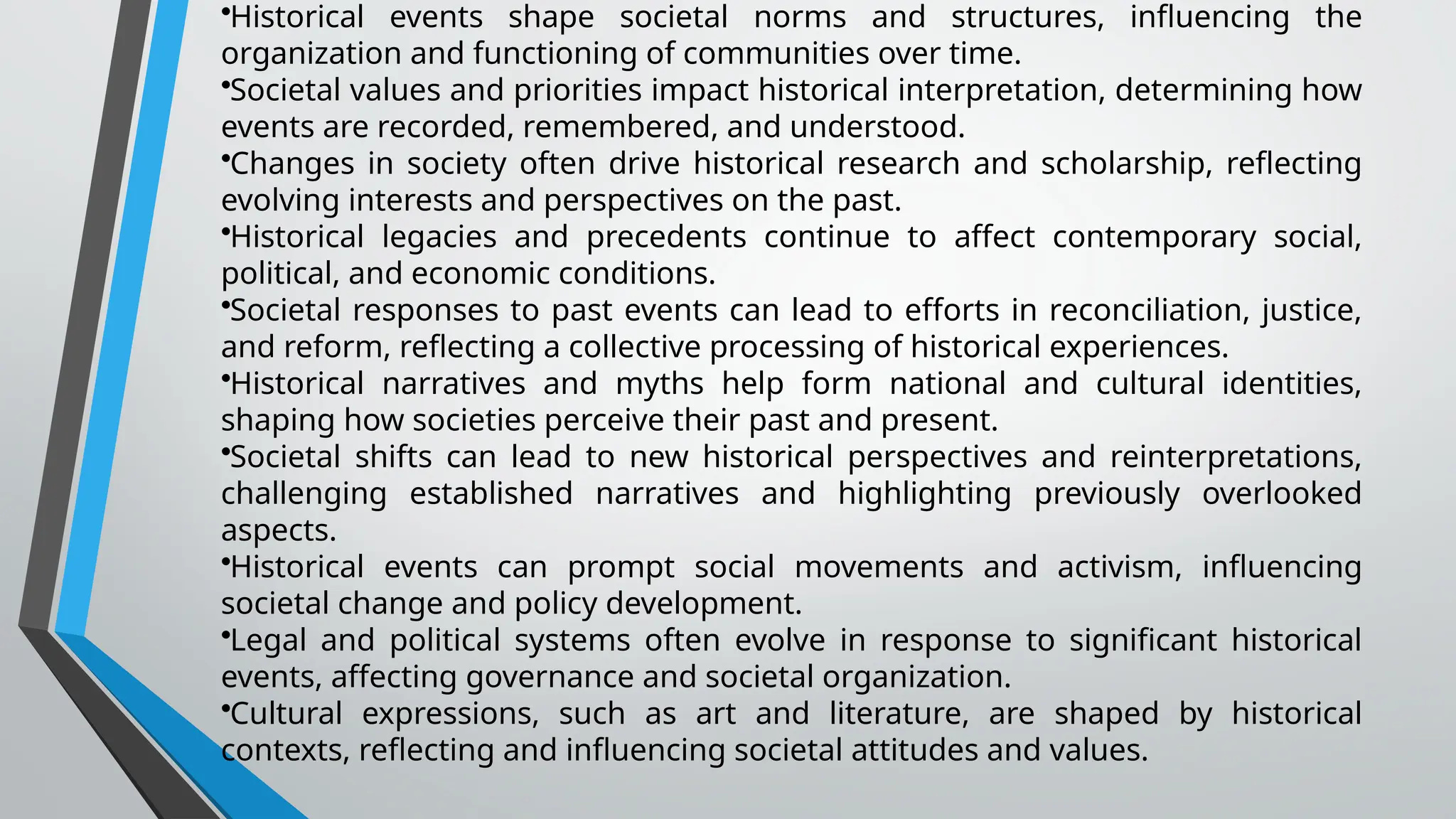 •Historical events shape societal norms and structures, influencing the organization and functioning of communities over time.

•Societal values and priorities impact historical interpretation, determining how events are recorded, remembered, and understood.

•Changes in society often drive historical research and scholarship, reflecting evolving interests and perspectives on the past.

•Historical legacies and precedents continue to affect contemporary social, political, and economic conditions.

•Societal responses to past events can lead to efforts in reconciliation, justice, and reform, reflecting a collective processing of historical experiences.

•Historical narratives and myths help form national and cultural identities, shaping how societies perceive their past and present.

•Societal shifts can lead to new historical perspectives and reinterpretations, challenging established narratives and highlighting previously overlooked aspects.

•Historical events can prompt social movements and activism, influencing societal change and policy development.

•Legal and political systems often evolve in response to significant historical events, affecting governance and societal organization.

•Cultural expressions, such as art and literature, are shaped by historical contexts, reflecting and influencing societal attitudes and values.